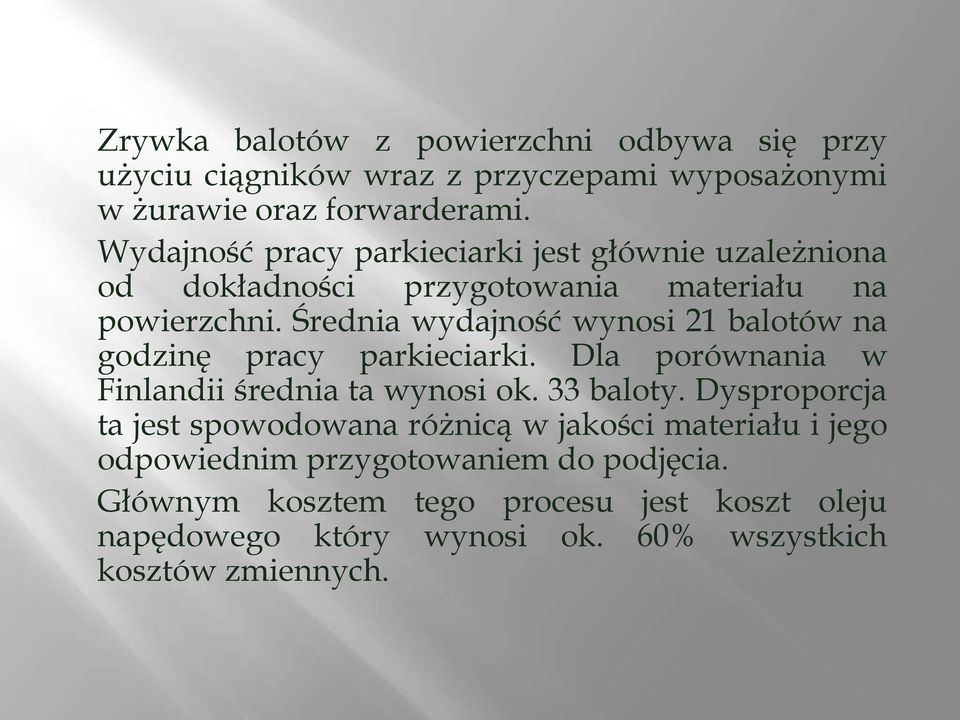 Zrywka balotów z powierzchni odbywa się przy użyciu ciągników wraz z przyczepami wyposażonymi w żurawie oraz forwarderami.

Wydajność pracy parkieciarki jest głównie uzależniona od dokładności przygotowania materiału na powierzchni. Średnia wydajność wynosi 21 balotów na godzinę pracy parkieciarki. Dla porównania w Finlandii średnia ta wynosi ok. 33 baloty. Dysproporcja ta jest spowodowana różnicą w jakości materiału i jego odpowiednim przygotowaniem do podjęcia.

Głównym kosztem tego procesu jest koszt oleju napędowego który wynosi ok. 60% wszystkich kosztów zmiennych.